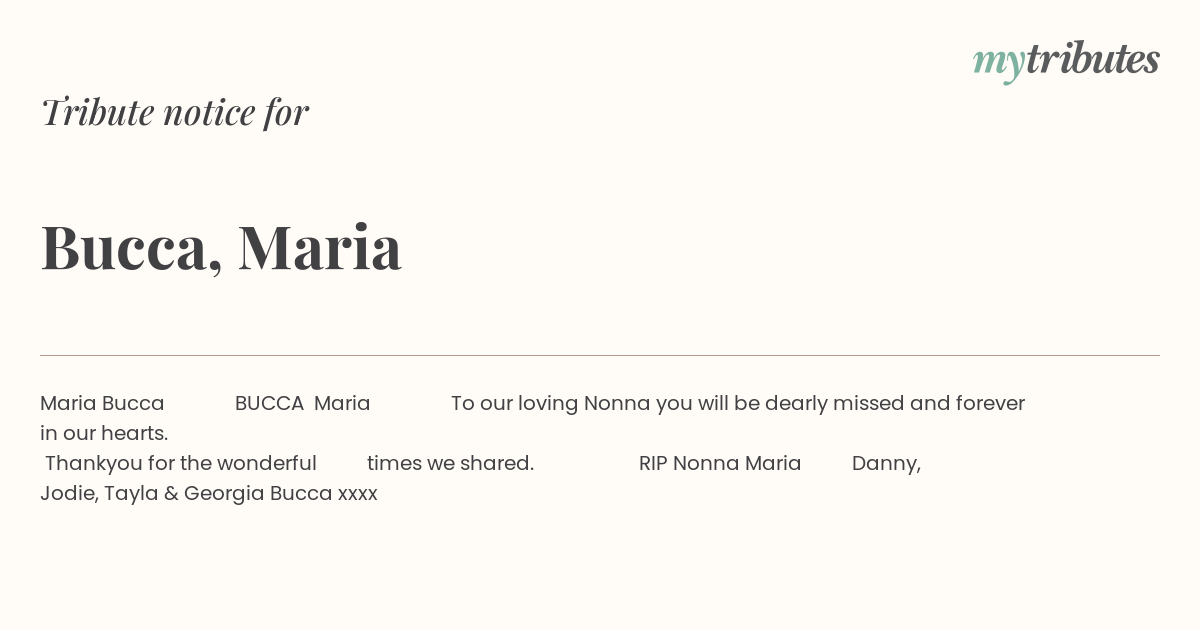 mytributes

Tribute notice for

Bucca, Maria

Maria Bucca BUCCA Maria To our loving Nonna you will be dearly missed and forever in our hearts. Thankyou for the wonderful times we shared. RIP Nonna Maria Danny, Jodie, Tayla & Georgia Bucca xxxx